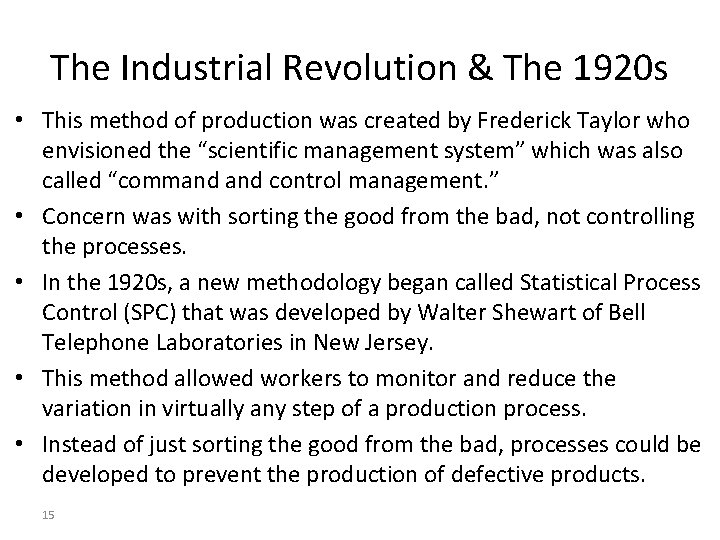 The Industrial Revolution & The 1920s

• This method of production was created by Frederick Taylor who envisioned the "scientific management system" which was also called "command and control management."
• Concern was with sorting the good from the bad, not controlling the processes.
• In the 1920s, a new methodology began called Statistical Process Control (SPC) that was developed by Walter Shewart of Bell Telephone Laboratories in New Jersey.
• This method allowed workers to monitor and reduce the variation in virtually any step of a production process.
• Instead of just sorting the good from the bad, processes could be developed to prevent the production of defective products.

15